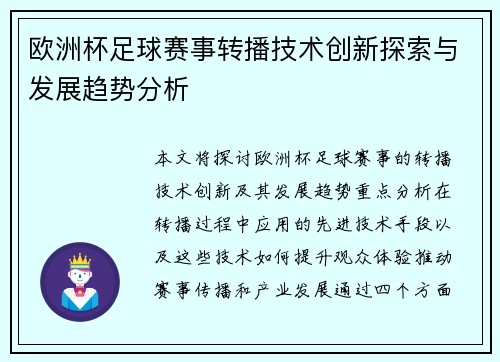 欧洲杯足球赛事转播技术创新探索与发展趋势分析

本文将探讨欧洲杯足球赛事的转播技术创新及其发展趋势重点分析在转播过程中应用的先进技术手段以及这些技术如何提升观众体验推动赛事传播和产业发展通过四个方面